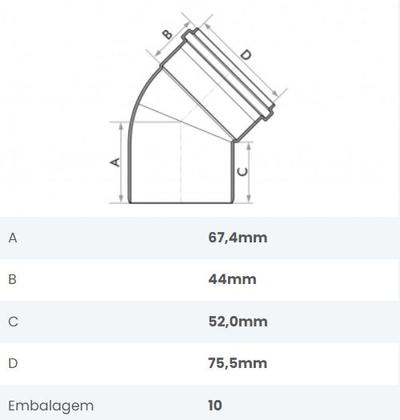 B
D
A
C

| A | 67,4mm |
|---|---|
| B | 44mm |
| C | 52,0mm |
| D | 75,5mm |
| Embalagem | 10 |